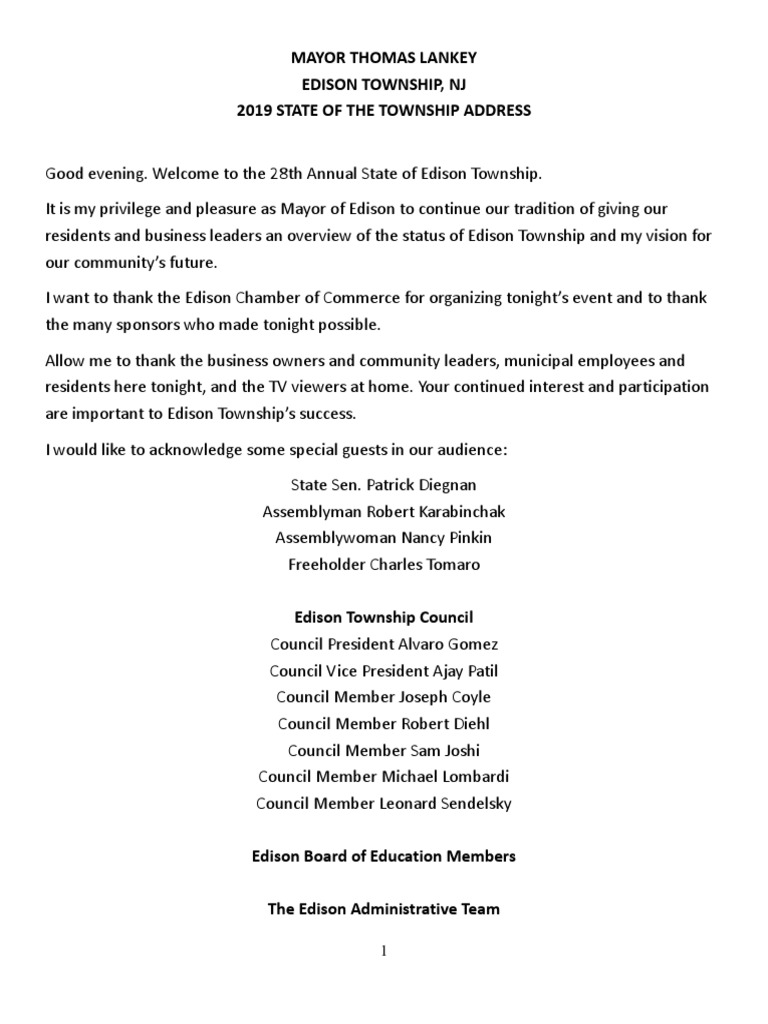 MAYOR THOMAS LANKEY
EDISON TOWNSHIP, NJ
2019 STATE OF THE TOWNSHIP ADDRESS

Good evening. Welcome to the 28th Annual State of Edison Township.

It is my privilege and pleasure as Mayor of Edison to continue our tradition of giving our residents and business leaders an overview of the status of Edison Township and my vision for our community's future.

I want to thank the Edison Chamber of Commerce for organizing tonight's event and to thank the many sponsors who made tonight possible.

Allow me to thank the business owners and community leaders, municipal employees and residents here tonight, and the TV viewers at home. Your continued interest and participation are important to Edison Township's success.

I would like to acknowledge some special guests in our audience:

State Sen. Patrick Diegnan
Assemblyman Robert Karabinchak
Assemblywoman Nancy Pinkin
Freeholder Charles Tomaro

Edison Township Council
Council President Alvaro Gomez
Council Vice President Ajay Patil
Council Member Joseph Coyle
Council Member Robert Diehl
Council Member Sam Joshi
Council Member Michael Lombardi
Council Member Leonard Sendelsky

Edison Board of Education Members

The Edison Administrative Team

1